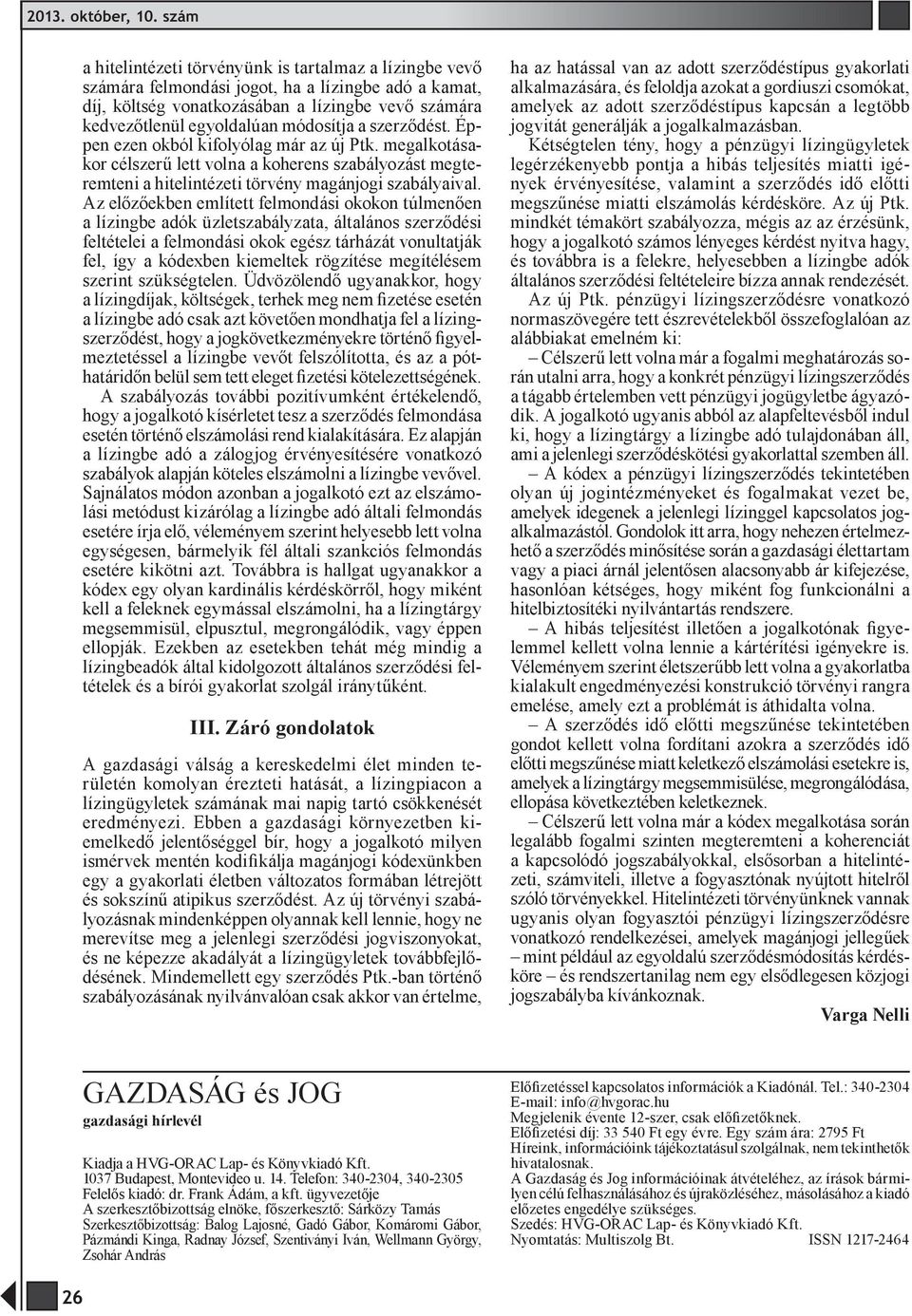 2013. október, 10. szám

a hitelintézeti törvényünk is tartalmaz a lízingbe vevő számára felmondási jogot, ha a lízingbe adó a kamat, díj, költség vonatkozásában a lízingbe vevő számára kedvezőtlenül egyoldalúan módosítja a szerződést. Éppen ezen okból kifolyólag már az új Ptk. megalkotásakor célszerű lett volna a koherens szabályozást megteremteni a hitelintézeti törvény magánjogi szabályaival. Az előzőekben említett felmondási okokon túlmenően a lízingbe adók üzletszabályzata, általános szerződési feltételei a felmondási okok egész tárházát vonultatják fel, így a kódexben kiemeltek rögzítése megítélésem szerint szükségtelen. Üdvözölendő ugyanakkor, hogy a lízingdíjak, költségek, terhek meg nem fizetése esetén a lízingbe adó csak azt követően mondhatja fel a lízingszerződést, hogy a jogkövetkezményekre történő figyelmeztetéssel a lízingbe vevőt felszólította, és az a póthatáridőn belül sem tett eleget fizetési kötelezettségének.

A szabályozás további pozitívumként értékelendő, hogy a jogalkotó kísérletet tesz a szerződés felmondása esetén történő elszámolási rend kialakítására. Ez alapján a lízingbe adó a zálogjog érvényesítésére vonatkozó szabályok alapján köteles elszámolni a lízingbe vevővel. Sajnálatos módon azonban a jogalkotó ezt az elszámolási metódust kizárólag a lízingbe adó általi felmondás esetére írja elő, véleményem szerint helyesebb lett volna egységesen, bármelyik fél általi szankciós felmondás esetére kikötni azt. Továbbra is hallgat ugyanakkor a kódex egy olyan kardinális kérdéskörről, hogy miként kell a feleknek egymással elszámolni, ha a lízingtárgy megsemmisül, elpusztul, megrongálódik, vagy éppen ellopják. Ezekben az esetekben tehát még mindig a lízingbeadók által kidolgozott általános szerződési feltételek és a bírói gyakorlat szolgál iránytűként.

III. Záró gondolatok

A gazdasági válság a kereskedelmi élet minden területén komolyan érezteti hatását, a lízingpiacon a lízingügyletek számának mai napig tartó csökkenését eredményezi. Ebben a gazdasági környezetben kiemelkedő jelentőséggel bír, hogy a jogalkotó milyen ismérvek mentén kodifikálja magánjogi kódexünkben egy a gyakorlati életben változatos formában létrejött és sokszínű atipikus szerződést. Az új törvényi szabályozásnak mindenképpen olyannak kell lennie, hogy ne merevítse meg a jelenlegi szerződési jogviszonyokat, és ne képezze akadályát a lízingügyletek továbbfejlődésének. Mindemellett egy szerződés Ptk.-ban történő szabályozásának nyilvánvalóan csak akkor van értelme, ha az hatással van az adott szerződéstípus gyakorlati alkalmazására, és feloldja azokat a gordiuszi csomókat, amelyek az adott szerződéstípus kapcsán a legtöbb jogvitát generálják a jogalkalmazásban.

Kétségtelen tény, hogy a pénzügyi lízingügyletek legérzékenyebb pontja a hibás teljesítés miatti igények érvényesítése, valamint a szerződés idő előtti megszűnése miatti elszámolás kérdésköre. Az új Ptk. mindkét témakört szabályozza, mégis az az érzésünk, hogy a jogalkotó számos lényeges kérdést nyitva hagy, és továbbra is a felekre, helyesebben a lízingbe adók általános szerződési feltételeire bízza annak rendezését.

Az új Ptk. pénzügyi lízingszerződésre vonatkozó normaszövegére tett észrevételekből összefoglalóan az alábbiakat emelném ki:

– Célszerű lett volna már a fogalmi meghatározás során utalni arra, hogy a konkrét pénzügyi lízingszerződés a tágabb értelemben vett pénzügyi jogügyletbe ágyazódik. A jogalkotó ugyanis abból az alapfeltevésből indul ki, hogy a lízingtárgy a lízingbe adó tulajdonában áll, ami a jelenlegi szerződéskötési gyakorlattal szemben áll.

– A kódex a pénzügyi lízingszerződés tekintetében olyan új jogintézményeket és fogalmakat vezet be, amelyek idegenek a jelenlegi lízinggel kapcsolatos jogalkalmazástól. Gondolok itt arra, hogy nehezen értelmezhető a szerződés minősítése során a gazdasági élettartam vagy a piaci árnál jelentősen alacsonyabb ár kifejezése, hasonlóan kétséges, hogy miként fog funkcionálni a hitelbiztosítéki nyilvántartás rendszere.

– A hibás teljesítést illetően a jogalkotónak figyelemmel kellett volna lennie a kártérítési igényekre is. Véleményem szerint életszerűbb lett volna a gyakorlatba kialakult engedményezési konstrukció törvényi rangra emelése, amely ezt a problémát is áthidalta volna.

– A szerződés idő előtti megszűnése tekintetében gondot kellett volna fordítani azokra a szerződés idő előtti megszűnése miatt keletkező elszámolási esetekre is, amelyek a lízingtárgy megsemmisülése, megrongálódása, ellopása következtében keletkeznek.

– Célszerű lett volna már a kódex megalkotása során legalább fogalmi szinten megteremteni a koherenciát a kapcsolódó jogszabályokkal, elsősorban a hitelintézeti, számviteli, illetve a fogyasztónak nyújtott hitelről szóló törvényekkel. Hitelintézeti törvényünknek vannak ugyanis olyan fogyasztói pénzügyi lízingszerződésre vonatkozó rendelkezései, amelyek magánjogi jellegűek – mint például az egyoldalú szerződésmódosítás kérdésköre – és rendszertanilag nem egy elsődlegesen közjogi jogszabályba kívánkoznak.

Varga Nelli

GAZDASÁG és JOG
gazdasági hírlevél

Kiadja a HVG-ORAC Lap- és Könyvkiadó Kft.
1037 Budapest, Montevideo u. 14. Telefon: 340-2304, 340-2305
Felelős kiadó: dr. Frank Ádám, a kft. ügyvezetője
A szerkesztőbizottság elnöke, főszerkesztő: Sárközy Tamás
Szerkesztőbizottság: Balog Lajosné, Gadó Gábor, Komáromi Gábor, Pázmándi Kinga, Radnay József, Szentiványi Iván, Wellmann György, Zsohár András

Előfizetéssel kapcsolatos információk a Kiadónál. Tel.: 340-2304
E-mail: info@hvgorac.hu
Megjelenik évente 12-szer, csak előfizetőknek.
Előfizetési díj: 33 540 Ft egy évre. Egy szám ára: 2795 Ft
Híreink, információink tájékoztatásul szolgálnak, nem tekinthetők hivatalosnak.
A Gazdaság és Jog információinak átvételéhez, az írások bármilyen célú felhasználásához és újraközléséhez, másolásához a kiadó előzetes engedélye szükséges.
Szedés: HVG-ORAC Lap- és Könyvkiadó Kft.
Nyomtatás: Multiszolg Bt. ISSN 1217-2464

26